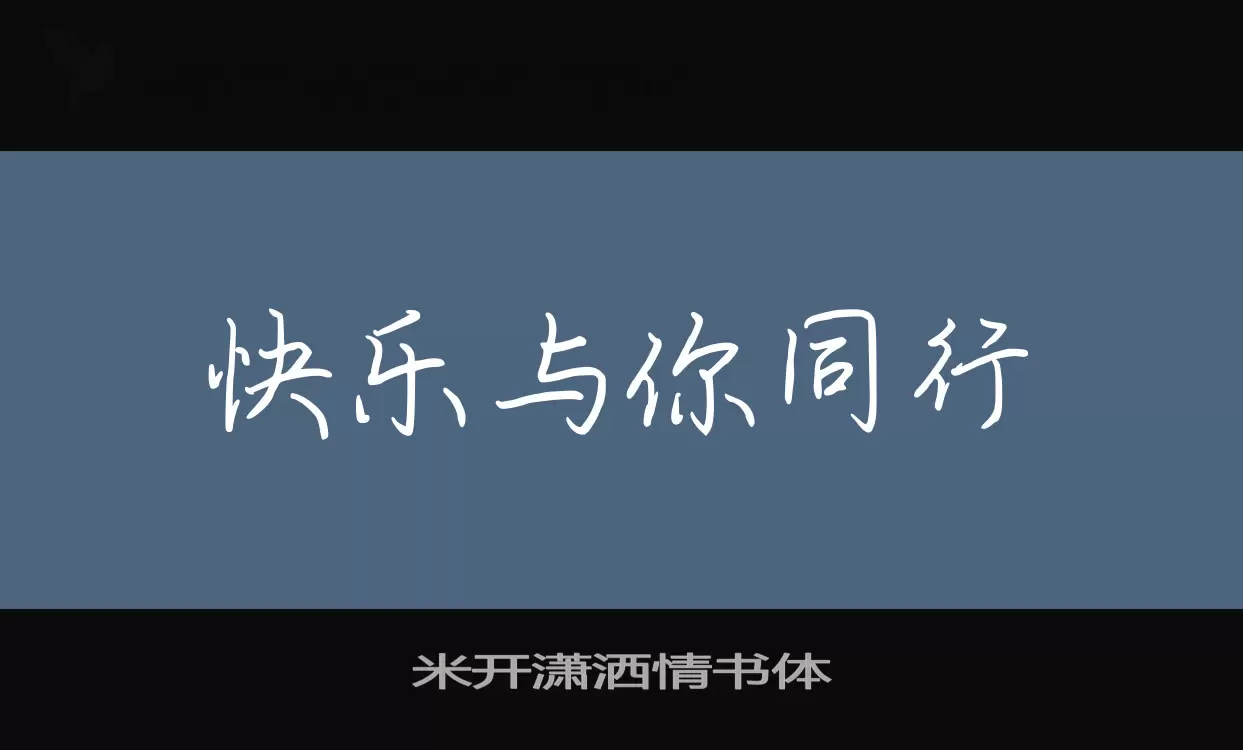 快乐与你同行

米开潇洒情书体